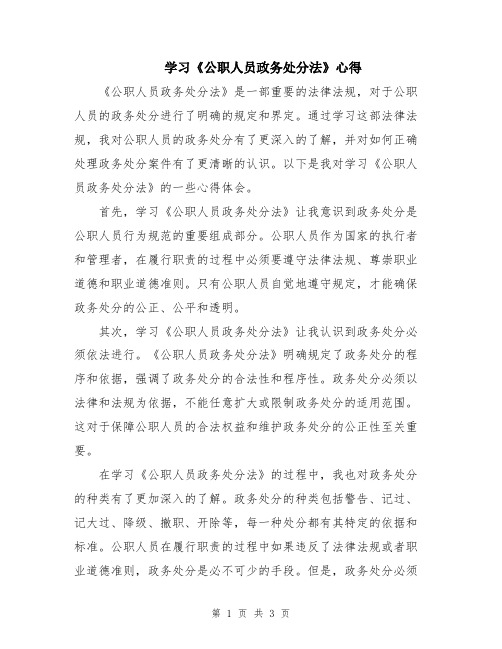 学习《公职人员政务处分法》心得

《公职人员政务处分法》是一部重要的法律法规，对于公职人员的政务处分进行了明确的规定和界定。通过学习这部法律法规，我对公职人员的政务处分有了更深入的了解，并对如何正确处理政务处分案件有了更清晰的认识。以下是我对学习《公职人员政务处分法》的一些心得体会。

首先，学习《公职人员政务处分法》让我意识到政务处分是公职人员行为规范的重要组成部分。公职人员作为国家的执行者和管理者，在履行职责的过程中必须要遵守法律法规、尊崇职业道德和职业道德准则。只有公职人员自觉地遵守规定，才能确保政务处分的公正、公平和透明。

其次，学习《公职人员政务处分法》让我认识到政务处分必须依法进行。《公职人员政务处分法》明确规定了政务处分的程序和依据，强调了政务处分的合法性和程序性。政务处分必须以法律和法规为依据，不能任意扩大或限制政务处分的适用范围。这对于保障公职人员的合法权益和维护政务处分的公正性至关重要。

在学习《公职人员政务处分法》的过程中，我也对政务处分的种类有了更加深入的了解。政务处分的种类包括警告、记过、记大过、降级、撤职、开除等，每一种处分都有其特定的依据和标准。公职人员在履行职责的过程中如果违反了法律法规或者职业道德准则，政务处分是必不可少的手段。但是，政务处分必须

第 1 页 共 3 页